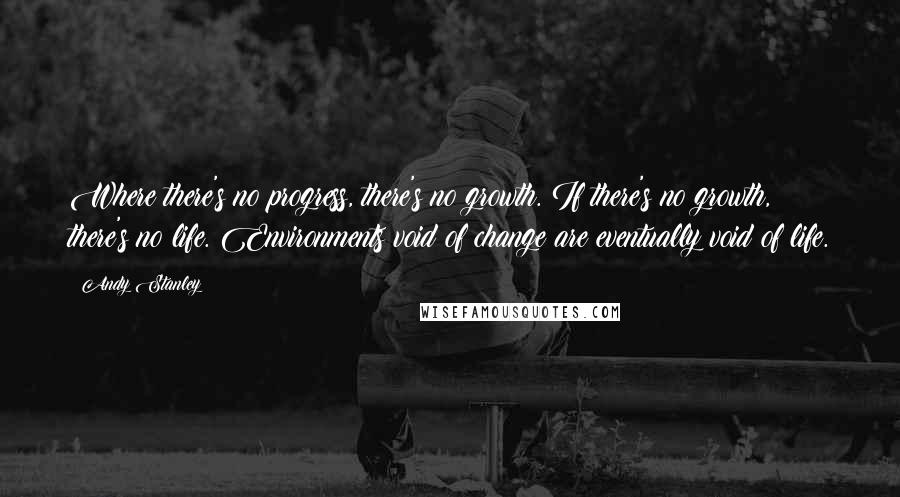 Where there's no progress, there's no growth. If there's no growth, there's no life. Environments void of change are eventually void of life.

Andy Stanley

WISEFAMOUSQUOTES.COM